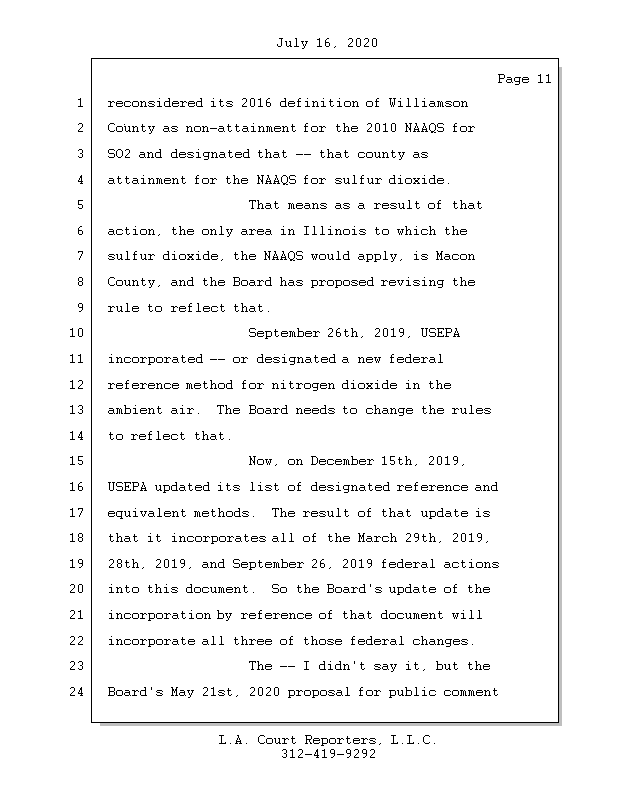 July 16, 2020

Page 11

1 reconsidered its 2016 definition of Williamson
2 County as non-attainment for the 2010 NAAQS for
3 SO2 and designated that -- that county as
4 attainment for the NAAQS for sulfur dioxide.
5 That means as a result of that
6 action, the only area in Illinois to which the
7 sulfur dioxide, the NAAQS would apply, is Macon
8 County, and the Board has proposed revising the
9 rule to reflect that.
10 September 26th, 2019, USEPA
11 incorporated -- or designated a new federal
12 reference method for nitrogen dioxide in the
13 ambient air. The Board needs to change the rules
14 to reflect that.
15 Now, on December 15th, 2019,
16 USEPA updated its list of designated reference and
17 equivalent methods. The result of that update is
18 that it incorporates all of the March 29th, 2019,
19 28th, 2019, and September 26, 2019 federal actions
20 into this document. So the Board's update of the
21 incorporation by reference of that document will
22 incorporate all three of those federal changes.
23 The -- I didn't say it, but the
24 Board's May 21st, 2020 proposal for public comment

L.A. Court Reporters, L.L.C.
312-419-9292